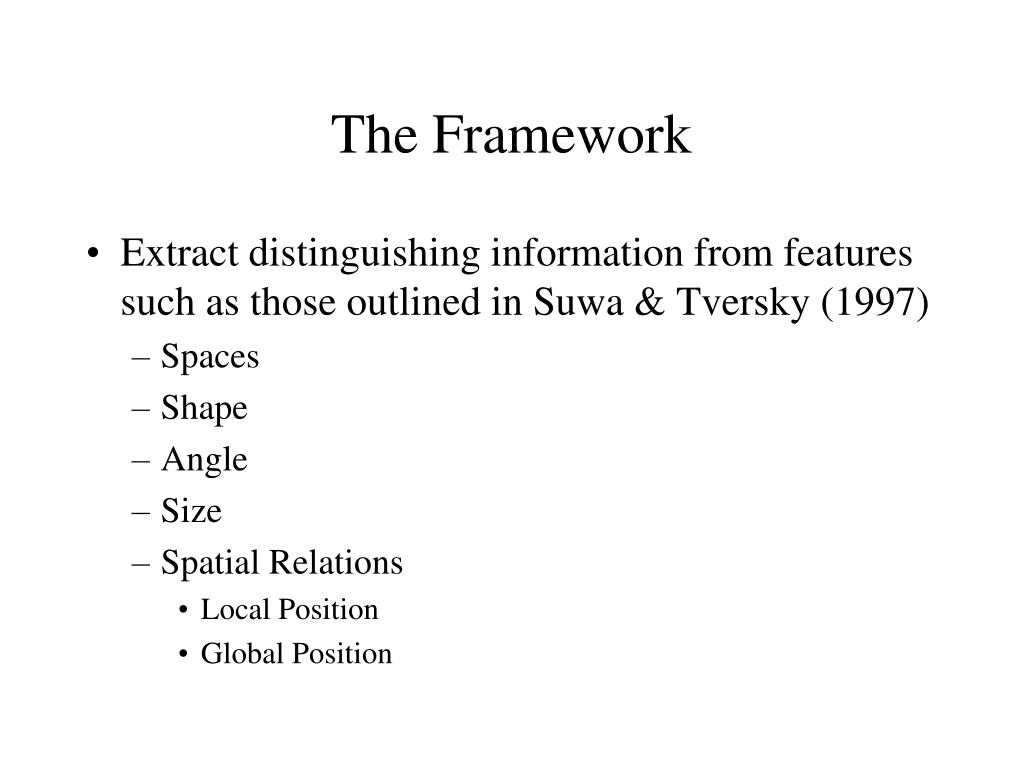 The Framework

• Extract distinguishing information from features such as those outlined in Suwa & Tversky (1997)
– Spaces
– Shape
– Angle
– Size
– Spatial Relations
• Local Position
• Global Position